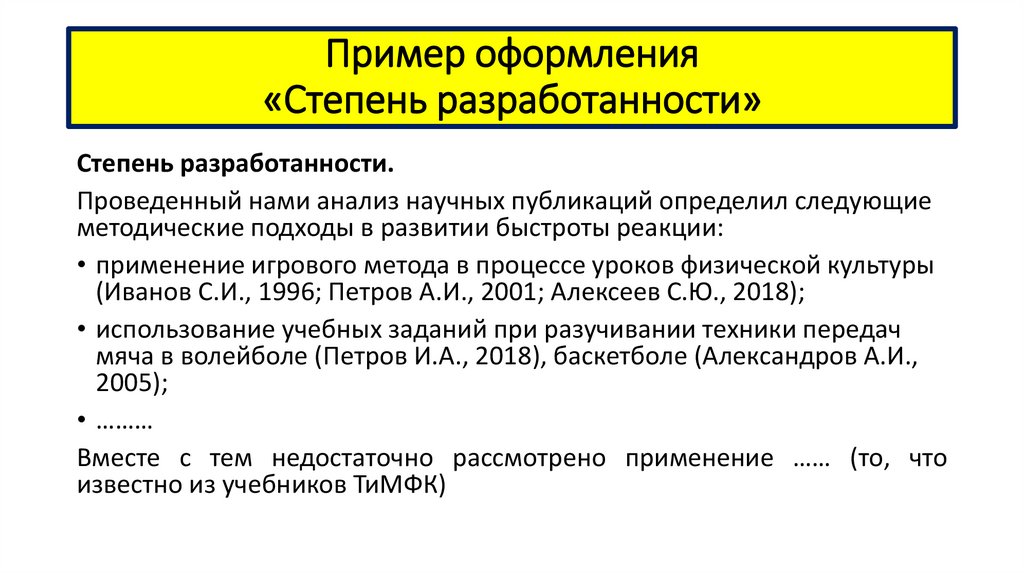 Пример оформления
«Степень разработанности»

Степень разработанности.

Проведенный нами анализ научных публикаций определил следующие методические подходы в развитии быстроты реакции:

• применение игрового метода в процессе уроков физической культуры (Иванов С.И., 1996; Петров А.И., 2001; Алексеев С.Ю., 2018);

• использование учебных заданий при разучивании техники передач мяча в волейболе (Петров И.А., 2018), баскетболе (Александров А.И., 2005);

• ………

Вместе с тем недостаточно рассмотрено применение …… (то, что известно из учебников ТиМФК)